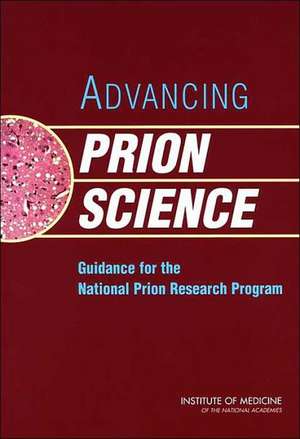 ADVANCING

PRION SCIENCE

Guidance for the National Prion Research Program

INSTITUTE OF MEDICINE
OF THE NATIONAL ACADEMIES